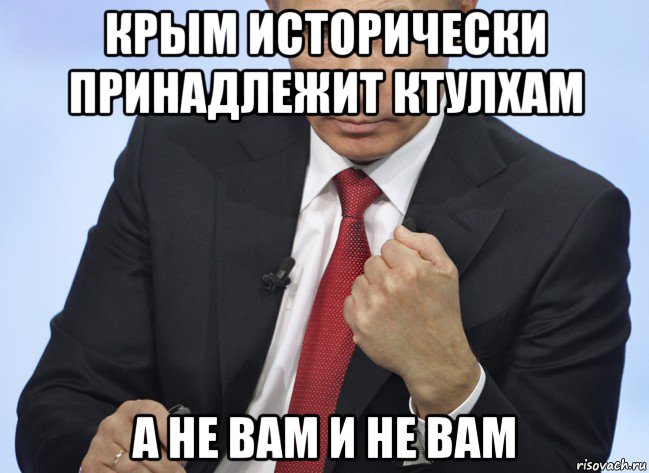 КРЫМ ИСТОРИЧЕСКИ ПРИНАДЛЕЖИТ КТУЛХАМ

А НЕ ВАМ И НЕ ВАМ

risovach.ru